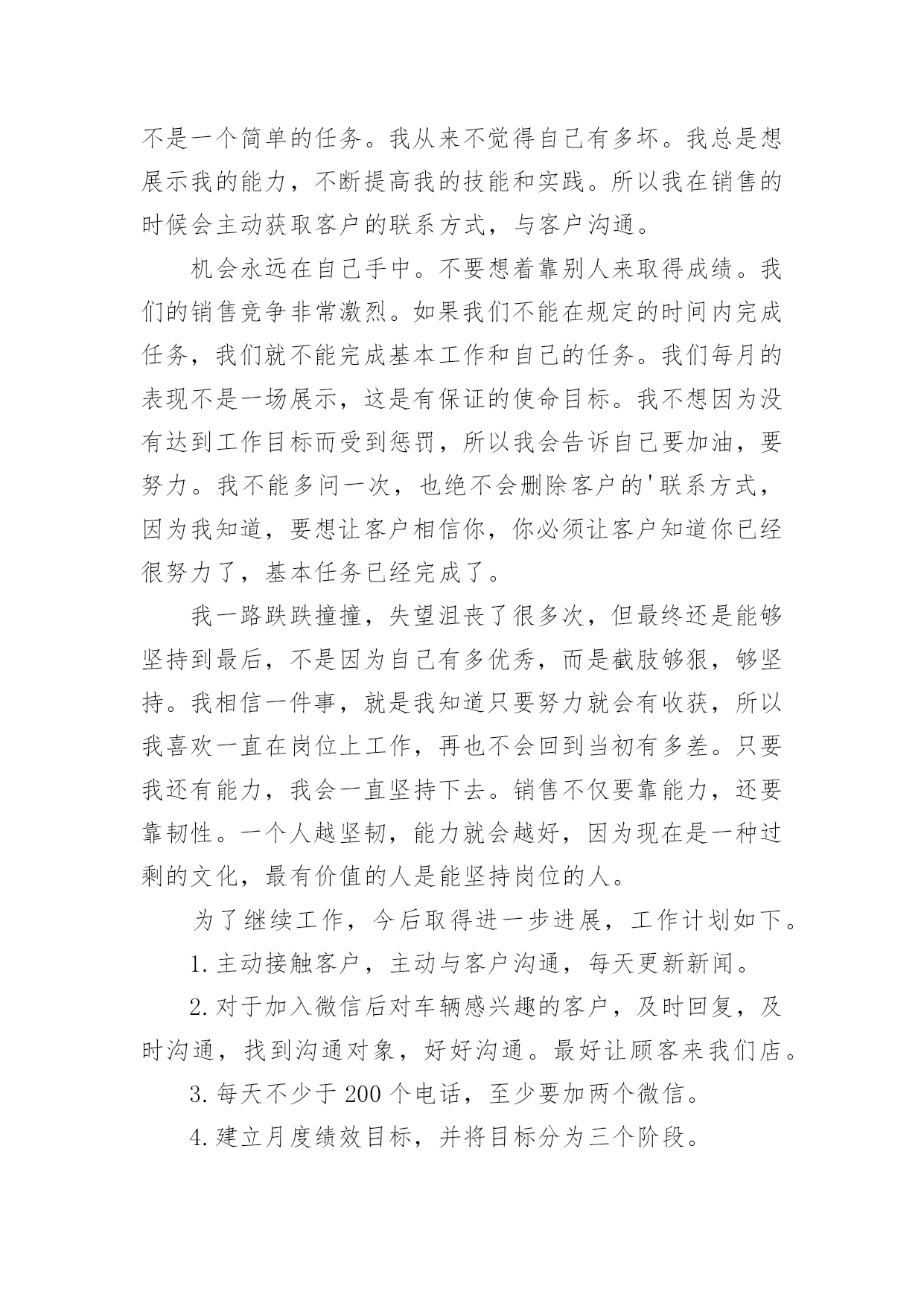 不是一个简单的任务。我从来不觉得自己有多坏。我总是想展示我的能力，不断提高我的技能和实践。所以我在销售的时候会主动获取客户的联系方式，与客户沟通。

机会永远在自己手中。不要想着靠别人来取得成绩。我们的销售竞争非常激烈。如果我们不能在规定的时间内完成任务，我们就不能完成基本工作和自己的任务。我们每月的表现不是一场展示，这是有保证的使命目标。我不想因为没有达到工作目标而受到惩罚，所以我会告诉自己要加油，要努力。我不能多问一次，也绝不会删除客户的'联系方式，因为我知道，要想让客户相信你，你必须让客户知道你已经很努力了，基本任务已经完成了。

我一路跌跌撞撞，失望沮丧了很多次，但最终还是能够坚持到最后，不是因为自己有多优秀，而是截肢够狠，够坚持。我相信一件事，就是我知道只要努力就会有收获，所以我喜欢一直在岗位上工作，再也不会回到当初有多差。只要我还有能力，我会一直坚持下去。销售不仅要靠能力，还要靠韧性。一个人越坚韧，能力就会越好，因为现在是一种过剩的文化，最有价值的人是能坚持岗位的人。

为了继续工作，今后取得进一步进展，工作计划如下。

1.主动接触客户，主动与客户沟通，每天更新新闻。

2.对于加入微信后对车辆感兴趣的客户，及时回复，及时沟通，找到沟通对象，好好沟通。最好让顾客来我们店。

3.每天不少于200个电话，至少要加两个微信。

4.建立月度绩效目标，并将目标分为三个阶段。